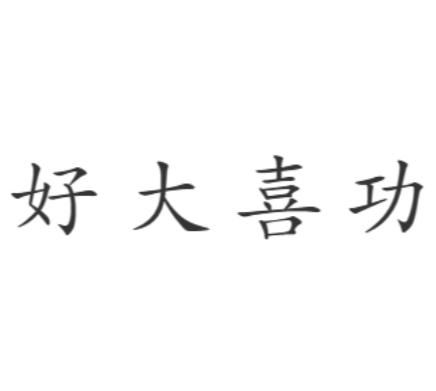 好大喜功